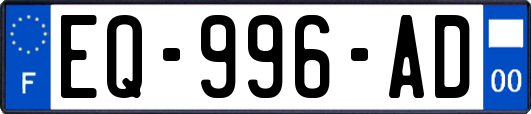 F
EQ-996-AD
00